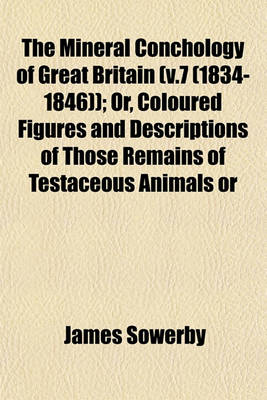 The Mineral Conchology of Great Britain (v.7 (1834-1846)); Or, Coloured Figures and Descriptions of Those Remains of Testaceous Animals or

James Sowerby